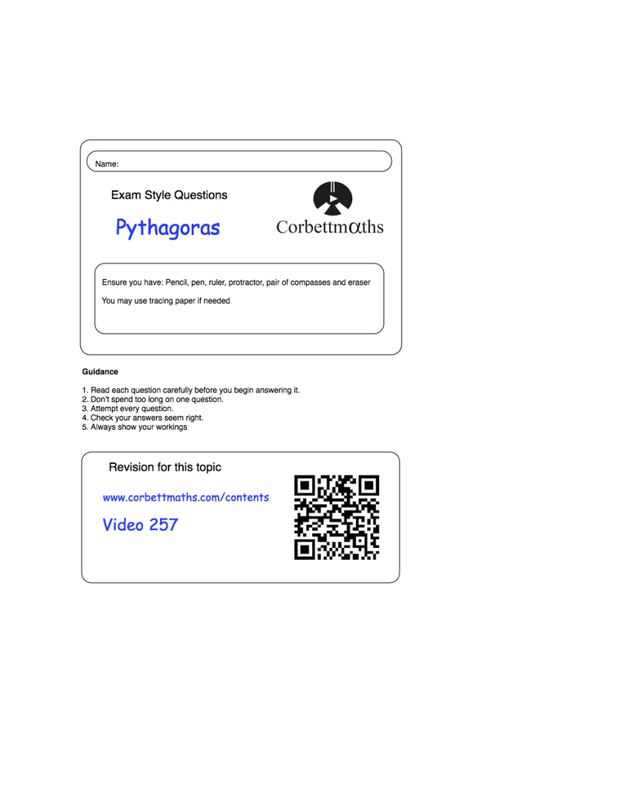 Name:

Exam Style Questions

Pythagoras

Corbettmαths

Ensure you have: Pencil, pen, ruler, protractor, pair of compasses and eraser

You may use tracing paper if needed

Guidance

1. Read each question carefully before you begin answering it.
2. Don't spend too long on one question.
3. Attempt every question.
4. Check your answers seem right.
5. Always show your workings

Revision for this topic

www.corbettmaths.com/contents

Video 257